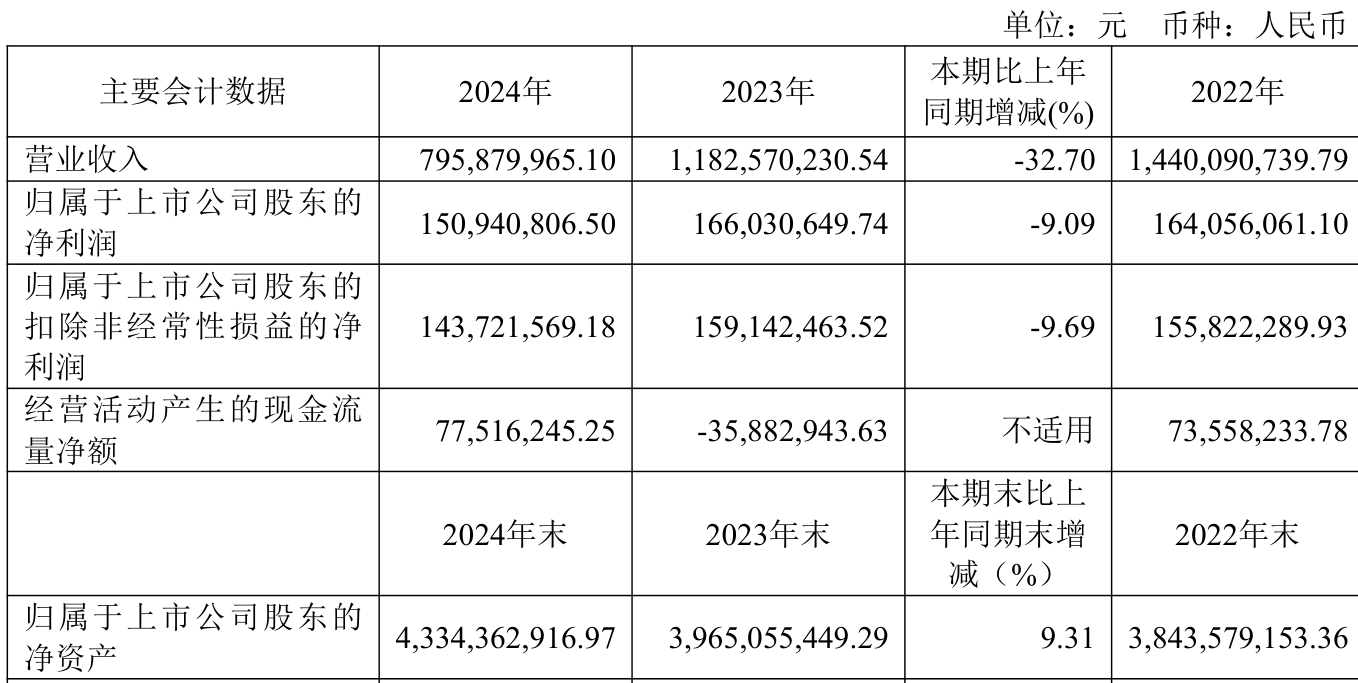 单位：元 币种：人民币

| 主要会计数据 | 2024年 | 2023年 | 本期比上年同期增减(%) | 2022年 |
|---|---|---|---|---|
| 营业收入 | 795,879,965.10 | 1,182,570,230.54 | -32.70 | 1,440,090,739.79 |
| 归属于上市公司股东的净利润 | 150,940,806.50 | 166,030,649.74 | -9.09 | 164,056,061.10 |
| 归属于上市公司股东的扣除非经常性损益的净利润 | 143,721,569.18 | 159,142,463.52 | -9.69 | 155,822,289.93 |
| 经营活动产生的现金流量净额 | 77,516,245.25 | -35,882,943.63 | 不适用 | 73,558,233.78 |
|  | 2024年末 | 2023年末 | 本期末比上年同期末增减（%） | 2022年末 |
| 归属于上市公司股东的净资产 | 4,334,362,916.97 | 3,965,055,449.29 | 9.31 | 3,843,579,153.36 |